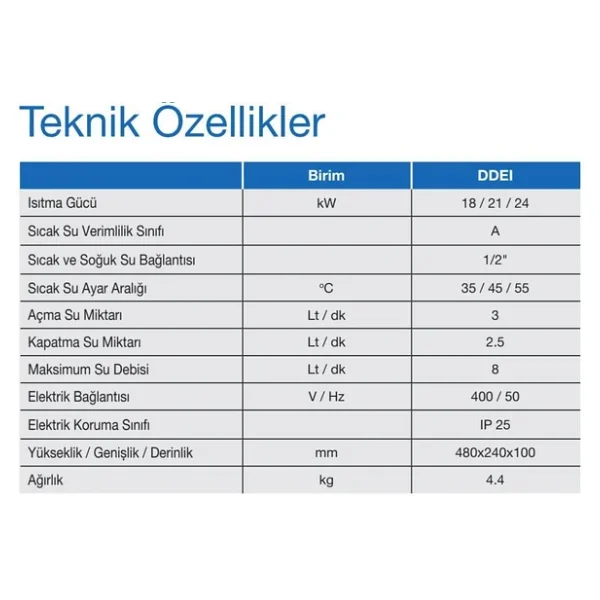 Teknik Özellikler

| | Birim | DDEI |
|---|---|---|
| Isıtma Gücü | kW | 18 / 21 / 24 |
| Sıcak Su Verimlilik Sınıfı | | A |
| Sıcak ve Soğuk Su Bağlantısı | | 1/2" |
| Sıcak Su Ayar Aralığı | °C | 35 / 45 / 55 |
| Açma Su Miktarı | Lt / dk | 3 |
| Kapatma Su Miktarı | Lt / dk | 2.5 |
| Maksimum Su Debisi | Lt / dk | 8 |
| Elektrik Bağlantısı | V / Hz | 400 / 50 |
| Elektrik Koruma Sınıfı | | IP 25 |
| Yükseklik / Genişlik / Derinlik | mm | 480x240x100 |
| Ağırlık | kg | 4.4 |